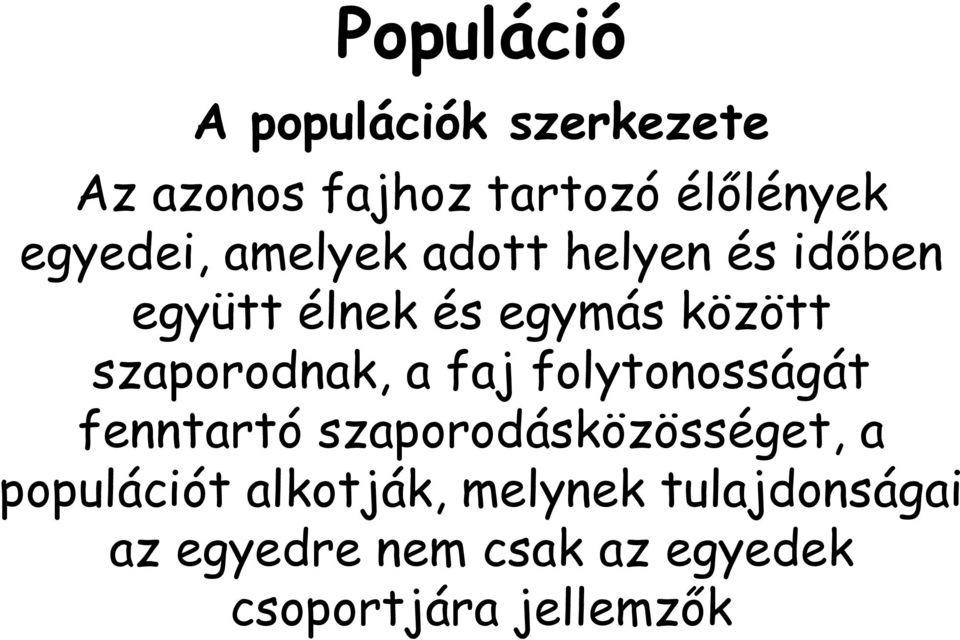 Populáció

A populációk szerkezete

Az azonos fajhoz tartozó élőlények egyedei, amelyek adott helyen és időben együtt élnek és egymás között szaporodnak, a faj folytonosságát fenntartó szaporodásközösséget, a populációt alkotják, melynek tulajdonságai az egyedre nem csak az egyedek csoportjára jellemzők